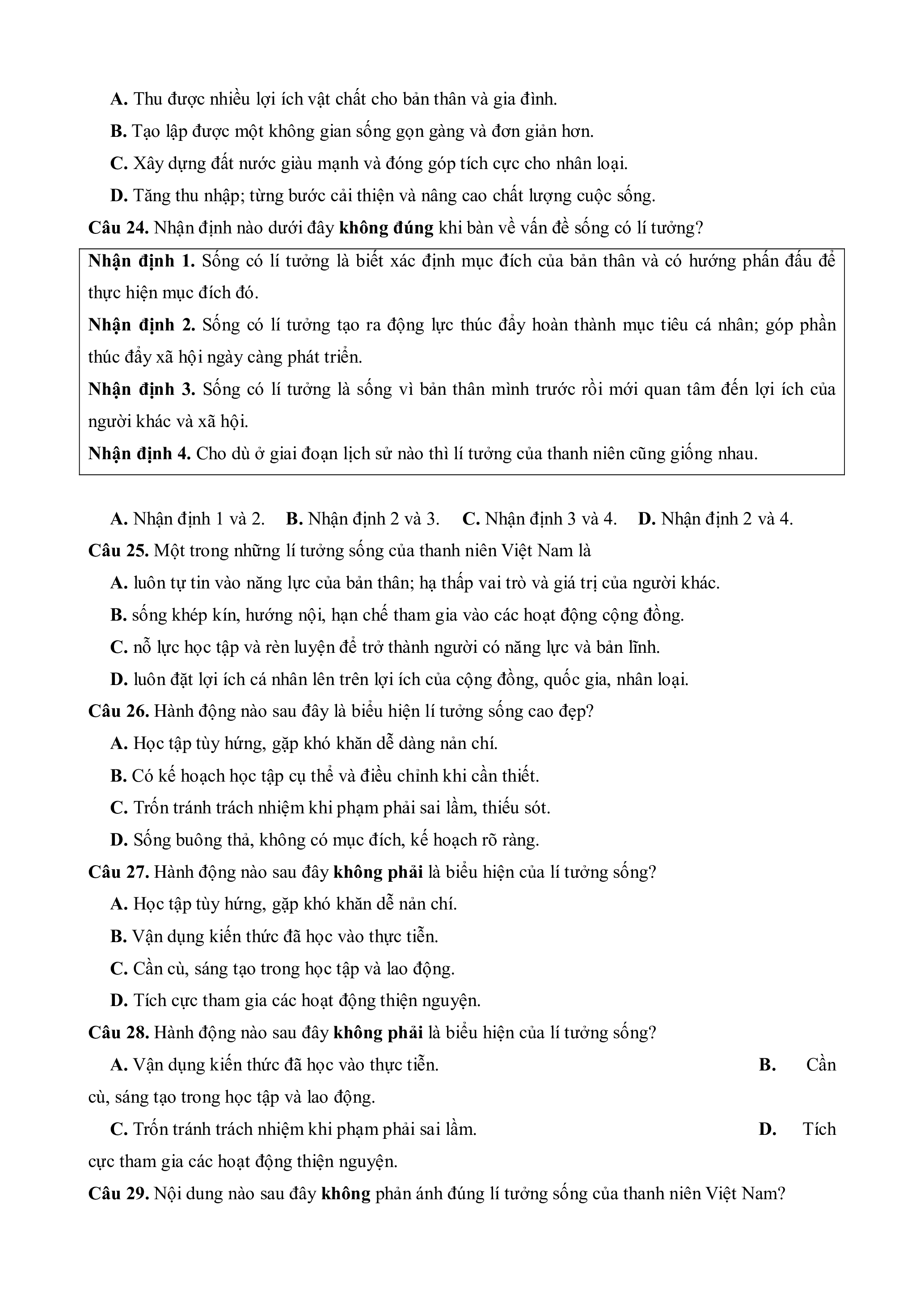 A. Thu được nhiều lợi ích vật chất cho bản thân và gia đình.

B. Tạo lập được một không gian sống gọn gàng và đơn giản hơn.

C. Xây dựng đất nước giàu mạnh và đóng góp tích cực cho nhân loại.

D. Tăng thu nhập; từng bước cải thiện và nâng cao chất lượng cuộc sống.

Câu 24. Nhận định nào dưới đây không đúng khi bàn về vấn đề sống có lí tưởng?

Nhận định 1. Sống có lí tưởng là biết xác định mục đích của bản thân và có hướng phấn đấu để thực hiện mục đích đó.

Nhận định 2. Sống có lí tưởng tạo ra động lực thúc đẩy hoàn thành mục tiêu cá nhân; góp phần thúc đẩy xã hội ngày càng phát triển.

Nhận định 3. Sống có lí tưởng là sống vì bản thân mình trước rồi mới quan tâm đến lợi ích của người khác và xã hội.

Nhận định 4. Cho dù ở giai đoạn lịch sử nào thì lí tưởng của thanh niên cũng giống nhau.

A. Nhận định 1 và 2. B. Nhận định 2 và 3. C. Nhận định 3 và 4. D. Nhận định 2 và 4.

Câu 25. Một trong những lí tưởng sống của thanh niên Việt Nam là

A. luôn tự tin vào năng lực của bản thân; hạ thấp vai trò và giá trị của người khác.

B. sống khép kín, hướng nội, hạn chế tham gia vào các hoạt động cộng đồng.

C. nỗ lực học tập và rèn luyện để trở thành người có năng lực và bản lĩnh.

D. luôn đặt lợi ích cá nhân lên trên lợi ích của cộng đồng, quốc gia, nhân loại.

Câu 26. Hành động nào sau đây là biểu hiện lí tưởng sống cao đẹp?

A. Học tập tùy hứng, gặp khó khăn dễ dàng nản chí.

B. Có kế hoạch học tập cụ thể và điều chỉnh khi cần thiết.

C. Trốn tránh trách nhiệm khi phạm phải sai lầm, thiếu sót.

D. Sống buông thả, không có mục đích, kế hoạch rõ ràng.

Câu 27. Hành động nào sau đây không phải là biểu hiện của lí tưởng sống?

A. Học tập tùy hứng, gặp khó khăn dễ nản chí.

B. Vận dụng kiến thức đã học vào thực tiễn.

C. Cần cù, sáng tạo trong học tập và lao động.

D. Tích cực tham gia các hoạt động thiện nguyện.

Câu 28. Hành động nào sau đây không phải là biểu hiện của lí tưởng sống?

A. Vận dụng kiến thức đã học vào thực tiễn. B. Cần cù, sáng tạo trong học tập và lao động.

C. Trốn tránh trách nhiệm khi phạm phải sai lầm. D. Tích cực tham gia các hoạt động thiện nguyện.

Câu 29. Nội dung nào sau đây không phản ánh đúng lí tưởng sống của thanh niên Việt Nam?